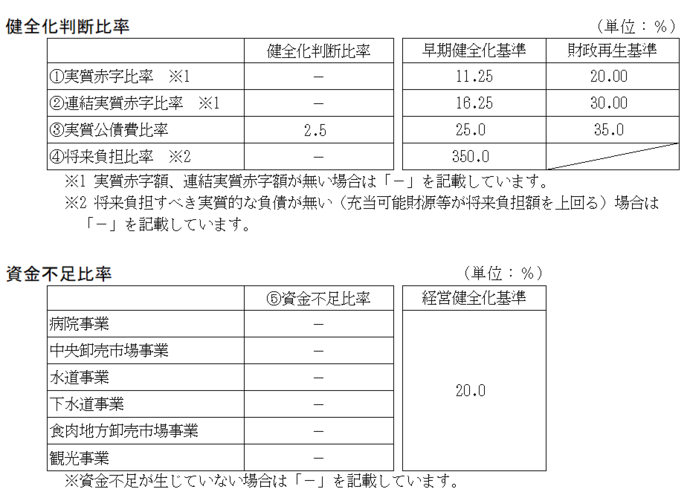 健全化判断比率

（単位：％）

|  | 健全化判断比率 | 早期健全化基準 | 財政再生基準 |
|---|---|---|---|
| ①実質赤字比率　※1 | － | 11.25 | 20.00 |
| ②連結実質赤字比率　※1 | － | 16.25 | 30.00 |
| ③実質公債費比率 | 2.5 | 25.0 | 35.0 |
| ④将来負担比率　※2 | － | 350.0 |  |

※1 実質赤字額、連結実質赤字額が無い場合は「－」を記載しています。
※2 将来負担すべき実質的な負債が無い（充当可能財源等が将来負担額を上回る）場合は「－」を記載しています。

資金不足比率

（単位：％）

|  | ⑤資金不足比率 | 経営健全化基準 |
|---|---|---|
| 病院事業 | － | 20.0 |
| 中央卸売市場事業 | － |  |
| 水道事業 | － |  |
| 下水道事業 | － |  |
| 食肉地方卸売市場事業 | － |  |
| 観光事業 | － |  |

※資金不足が生じていない場合は「－」を記載しています。